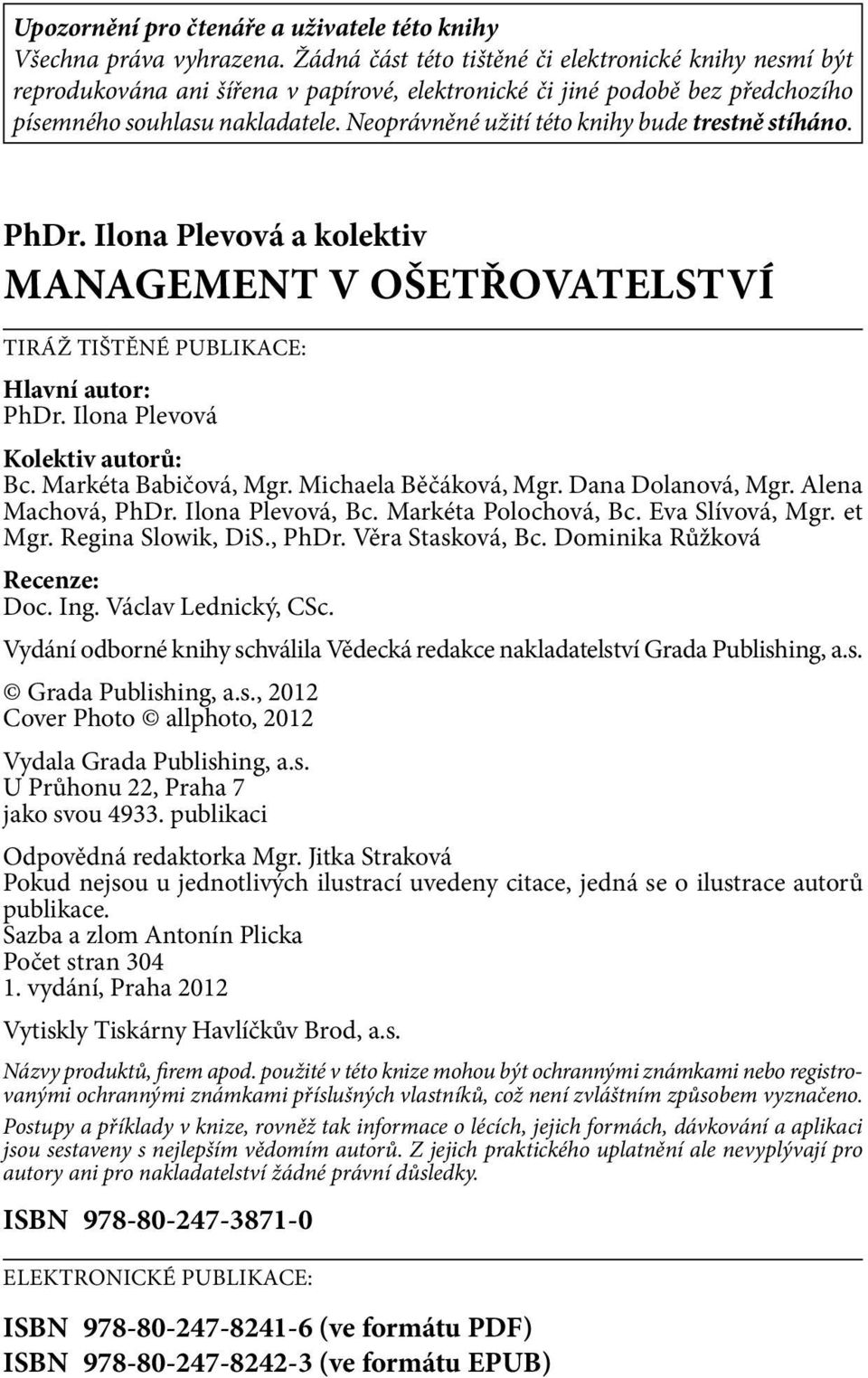 Upozornění pro čtenáře a uživatele této knihy
Všechna práva vyhrazena. Žádná část této tištěné či elektronické knihy nesmí být reprodukována ani šířena v papírové, elektronické či jiné podobě bez předchozího písemného souhlasu nakladatele. Neoprávněné užití této knihy bude trestně stíháno.

PhDr. Ilona Plevová a kolektiv
MANAGEMENT V OŠETŘOVATELSTVÍ

TIRÁŽ TIŠTĚNÉ PUBLIKACE:

Hlavní autor:
PhDr. Ilona Plevová

Kolektiv autorů:
Bc. Markéta Babičová, Mgr. Michaela Běčáková, Mgr. Dana Dolanová, Mgr. Alena Machová, PhDr. Ilona Plevová, Bc. Markéta Polochová, Bc. Eva Slívová, Mgr. et Mgr. Regina Slowik, DiS., PhDr. Věra Stasková, Bc. Dominika Růžková

Recenze:
Doc. Ing. Václav Lednický, CSc.

Vydání odborné knihy schválila Vědecká redakce nakladatelství Grada Publishing, a.s.

© Grada Publishing, a.s., 2012
Cover Photo © allphoto, 2012

Vydala Grada Publishing, a.s.
U Průhonu 22, Praha 7
jako svou 4933. publikaci

Odpovědná redaktorka Mgr. Jitka Straková
Pokud nejsou u jednotlivých ilustrací uvedeny citace, jedná se o ilustrace autorů publikace.
Sazba a zlom Antonín Plicka
Počet stran 304
1. vydání, Praha 2012

Vytiskly Tiskárny Havlíčkův Brod, a.s.

Názvy produktů, firem apod. použité v této knize mohou být ochrannými známkami nebo registrovanými ochrannými známkami příslušných vlastníků, což není zvláštním způsobem vyznačeno.

Postupy a příklady v knize, rovněž tak informace o lécích, jejich formách, dávkování a aplikaci jsou sestaveny s nejlepším vědomím autorů. Z jejich praktického uplatnění ale nevyplývají pro autory ani pro nakladatelství žádné právní důsledky.

ISBN 978-80-247-3871-0

ELEKTRONICKÉ PUBLIKACE:

ISBN 978-80-247-8241-6 (ve formátu PDF)
ISBN 978-80-247-8242-3 (ve formátu EPUB)